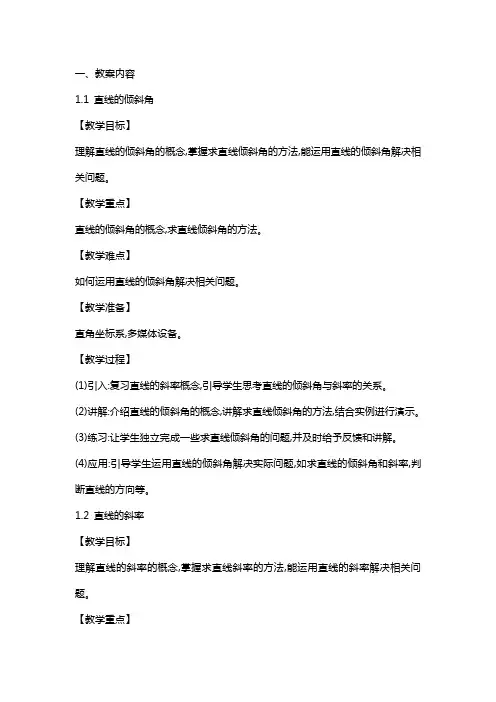 一、教案内容

1.1 直线的倾斜角

【教学目标】

理解直线的倾斜角的概念,掌握求直线倾斜角的方法,能运用直线的倾斜角解决相关问题。

【教学重点】

直线的倾斜角的概念,求直线倾斜角的方法。

【教学难点】

如何运用直线的倾斜角解决相关问题。

【教学准备】

直角坐标系,多媒体设备。

【教学过程】

(1)引入:复习直线的斜率概念,引导学生思考直线的倾斜角与斜率的关系。

(2)讲解:介绍直线的倾斜角的概念,讲解求直线倾斜角的方法,结合实例进行演示。

(3)练习:让学生独立完成一些求直线倾斜角的问题,并及时给予反馈和讲解。

(4)应用:引导学生运用直线的倾斜角解决实际问题,如求直线的倾斜角和斜率,判断直线的方向等。

1.2 直线的斜率

【教学目标】

理解直线的斜率的概念,掌握求直线斜率的方法,能运用直线的斜率解决相关问题。

【教学重点】